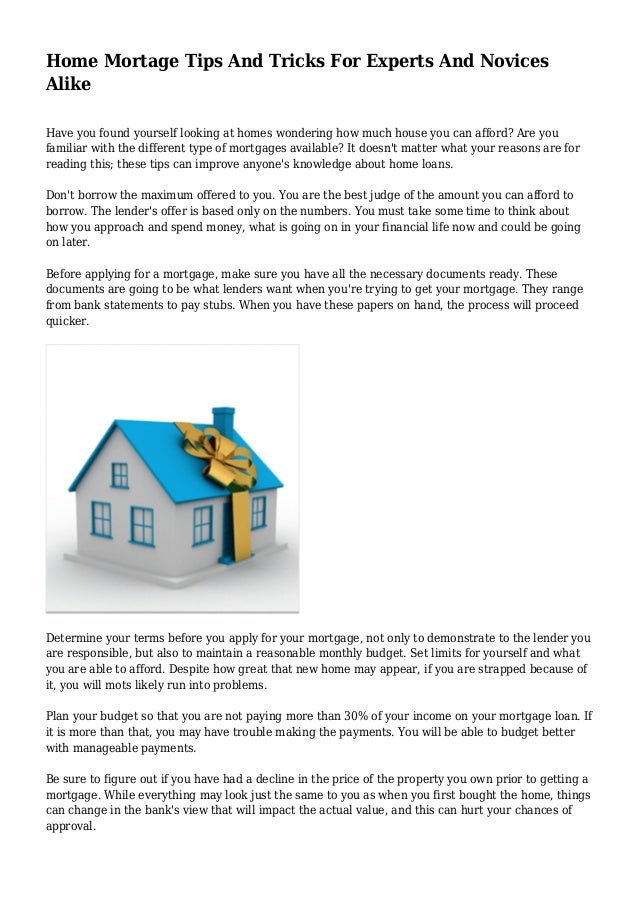 Home Mortage Tips And Tricks For Experts And Novices Alike

Have you found yourself looking at homes wondering how much house you can afford? Are you familiar with the different type of mortgages available? It doesn't matter what your reasons are for reading this; these tips can improve anyone's knowledge about home loans.

Don't borrow the maximum offered to you. You are the best judge of the amount you can afford to borrow. The lender's offer is based only on the numbers. You must take some time to think about how you approach and spend money, what is going on in your financial life now and could be going on later.

Before applying for a mortgage, make sure you have all the necessary documents ready. These documents are going to be what lenders want when you're trying to get your mortgage. They range from bank statements to pay stubs. When you have these papers on hand, the process will proceed quicker.

Determine your terms before you apply for your mortgage, not only to demonstrate to the lender you are responsible, but also to maintain a reasonable monthly budget. Set limits for yourself and what you are able to afford. Despite how great that new home may appear, if you are strapped because of it, you will mots likely run into problems.

Plan your budget so that you are not paying more than 30% of your income on your mortgage loan. If it is more than that, you may have trouble making the payments. You will be able to budget better with manageable payments.

Be sure to figure out if you have had a decline in the price of the property you own prior to getting a mortgage. While everything may look just the same to you as when you first bought the home, things can change in the bank's view that will impact the actual value, and this can hurt your chances of approval.